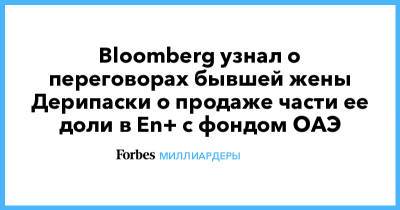 Bloomberg узнал о переговорах бывшей жены Дерипаски о продаже части ее доли в En+ с фондом ОАЭ

Forbes МИЛЛИАРДЕРЫ